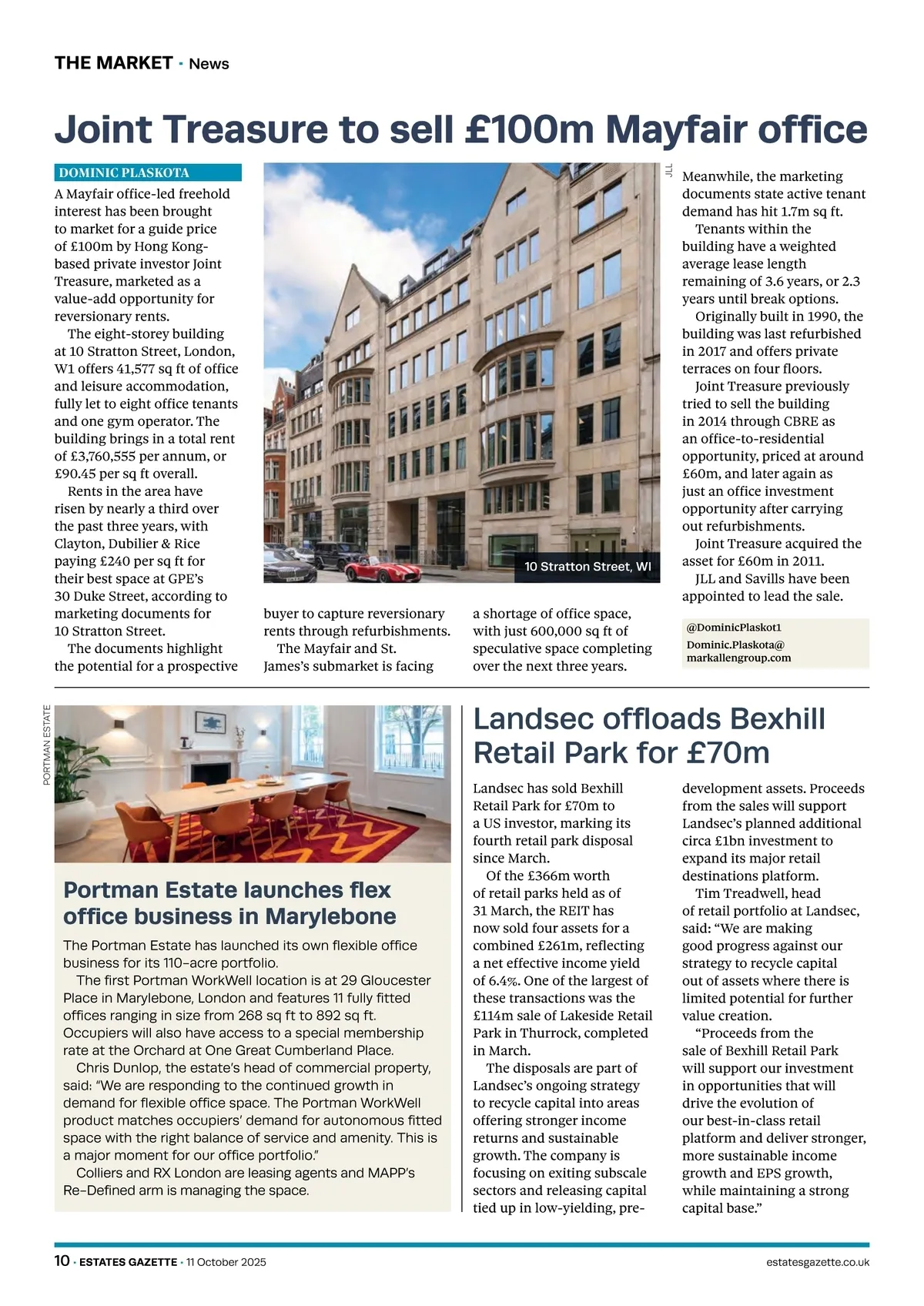 THE MARKET · News

Joint Treasure to sell £100m Mayfair office

DOMINIC PLASKOTA

A Mayfair office-led freehold interest has been brought to market for a guide price of £100m by Hong Kong-based private investor Joint Treasure, marketed as a value-add opportunity for reversionary rents.

The eight-storey building at 10 Stratton Street, London, W1 offers 41,577 sq ft of office and leisure accommodation, fully let to eight office tenants and one gym operator. The building brings in a total rent of £3,760,555 per annum, or £90.45 per sq ft overall.

Rents in the area have risen by nearly a third over the past three years, with Clayton, Dubilier & Rice paying £240 per sq ft for their best space at GPE's 30 Duke Street, according to marketing documents for 10 Stratton Street.

The documents highlight the potential for a prospective buyer to capture reversionary rents through refurbishments.

The Mayfair and St. James's submarket is facing a shortage of office space, with just 600,000 sq ft of speculative space completing over the next three years.

JLL

10 Stratton Street, WI

Meanwhile, the marketing documents state active tenant demand has hit 1.7m sq ft.

Tenants within the building have a weighted average lease length remaining of 3.6 years, or 2.3 years until break options.

Originally built in 1990, the building was last refurbished in 2017 and offers private terraces on four floors.

Joint Treasure previously tried to sell the building in 2014 through CBRE as an office-to-residential opportunity, priced at around £60m, and later again as just an office investment opportunity after carrying out refurbishments.

Joint Treasure acquired the asset for £60m in 2011.

JLL and Savills have been appointed to lead the sale.

@DominicPlaskot1
Dominic.Plaskota@markallengroup.com

PORTMAN ESTATE

Portman Estate launches flex office business in Marylebone

The Portman Estate has launched its own flexible office business for its 110-acre portfolio.

The first Portman WorkWell location is at 29 Gloucester Place in Marylebone, London and features 11 fully fitted offices ranging in size from 268 sq ft to 892 sq ft. Occupiers will also have access to a special membership rate at the Orchard at One Great Cumberland Place.

Chris Dunlop, the estate's head of commercial property, said: "We are responding to the continued growth in demand for flexible office space. The Portman WorkWell product matches occupiers' demand for autonomous fitted space with the right balance of service and amenity. This is a major moment for our office portfolio."

Colliers and RX London are leasing agents and MAPP's Re-Defined arm is managing the space.

Landsec offloads Bexhill Retail Park for £70m

Landsec has sold Bexhill Retail Park for £70m to a US investor, marking its fourth retail park disposal since March.

Of the £366m worth of retail parks held as of 31 March, the REIT has now sold four assets for a combined £261m, reflecting a net effective income yield of 6.4%. One of the largest of these transactions was the £114m sale of Lakeside Retail Park in Thurrock, completed in March.

The disposals are part of Landsec's ongoing strategy to recycle capital into areas offering stronger income returns and sustainable growth. The company is focusing on exiting subscale sectors and releasing capital tied up in low-yielding, pre-development assets. Proceeds from the sales will support Landsec's planned additional circa £1bn investment to expand its major retail destinations platform.

Tim Treadwell, head of retail portfolio at Landsec, said: "We are making good progress against our strategy to recycle capital out of assets where there is limited potential for further value creation.

"Proceeds from the sale of Bexhill Retail Park will support our investment in opportunities that will drive the evolution of our best-in-class retail platform and deliver stronger, more sustainable income growth and EPS growth, while maintaining a strong capital base."

10 · ESTATES GAZETTE · 11 October 2025 estatesgazette.co.uk